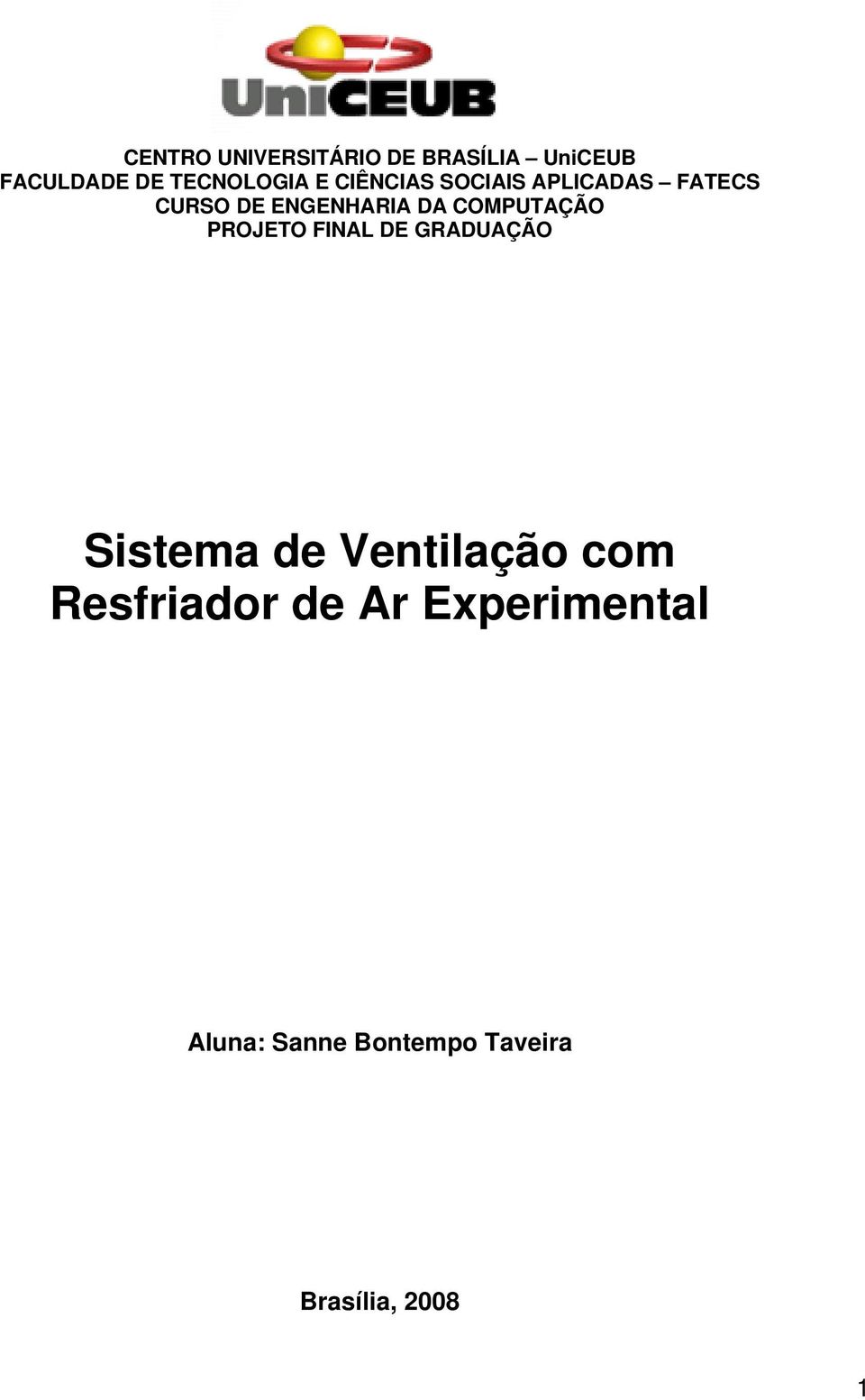 UniCEUB

CENTRO UNIVERSITÁRIO DE BRASÍLIA – UniCEUB
FACULDADE DE TECNOLOGIA E CIÊNCIAS SOCIAIS APLICADAS – FATECS
CURSO DE ENGENHARIA DA COMPUTAÇÃO
PROJETO FINAL DE GRADUAÇÃO

Sistema de Ventilação com Resfriador de Ar Experimental

Aluna: Sanne Bontempo Taveira

Brasília, 2008

1